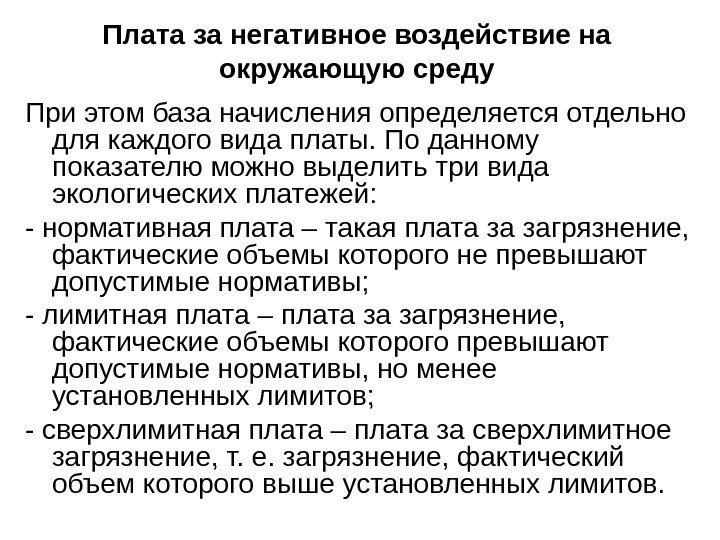 Плата за негативное воздействие на окружающую среду

При этом база начисления определяется отдельно для каждого вида платы. По данному показателю можно выделить три вида экологических платежей:

- нормативная плата – такая плата за загрязнение, фактические объемы которого не превышают допустимые нормативы;

- лимитная плата – плата за загрязнение, фактические объемы которого превышают допустимые нормативы, но менее установленных лимитов;

- сверхлимитная плата – плата за сверхлимитное загрязнение, т. е. загрязнение, фактический объем которого выше установленных лимитов.